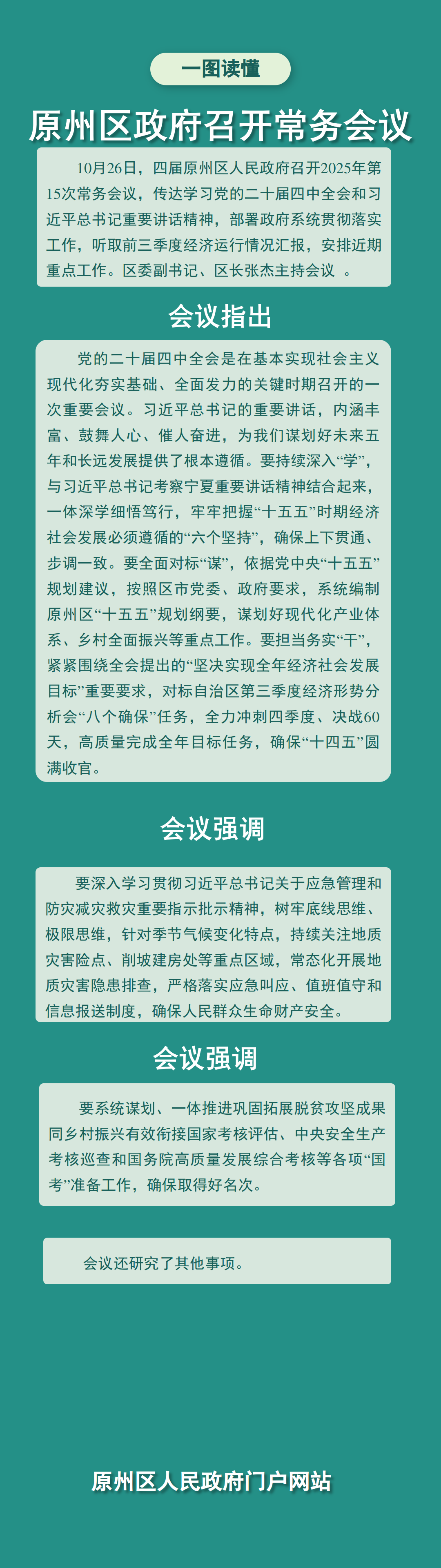 一图读懂

原州区政府召开常务会议

10月26日，四届原州区人民政府召开2025年第15次常务会议，传达学习党的二十届四中全会和习近平总书记重要讲话精神，部署政府系统贯彻落实工作，听取前三季度经济运行情况汇报，安排近期重点工作。区委副书记、区长张杰主持会议 。

会议指出

党的二十届四中全会是在基本实现社会主义现代化夯实基础、全面发力的关键时期召开的一次重要会议。习近平总书记的重要讲话，内涵丰富、鼓舞人心、催人奋进，为我们谋划好未来五年和长远发展提供了根本遵循。要持续深入“学”，与习近平总书记考察宁夏重要讲话精神结合起来，一体深学细悟笃行，牢牢把握“十五五”时期经济社会发展必须遵循的“六个坚持”，确保上下贯通、步调一致。要全面对标“谋”，依据党中央“十五五”规划建议，按照区市党委、政府要求，系统编制原州区“十五五”规划纲要，谋划好现代化产业体系、乡村全面振兴等重点工作。要担当务实“干”，紧紧围绕全会提出的“坚决实现全年经济社会发展目标”重要要求，对标自治区第三季度经济形势分析会“八个确保”任务，全力冲刺四季度、决战60天，高质量完成全年目标任务，确保“十四五”圆满收官。

会议强调

要深入学习贯彻习近平总书记关于应急管理和防灾减灾救灾重要指示批示精神，树牢底线思维、极限思维，针对季节气候变化特点，持续关注地质灾害险点、削坡建房处等重点区域，常态化开展地质灾害隐患排查，严格落实应急叫应、值班值守和信息报送制度，确保人民群众生命财产安全。

会议强调

要系统谋划、一体推进巩固拓展脱贫攻坚成果同乡村振兴有效衔接国家考核评估、中央安全生产考核巡查和国务院高质量发展综合考核等各项“国考”准备工作，确保取得好名次。

会议还研究了其他事项。

原州区人民政府门户网站